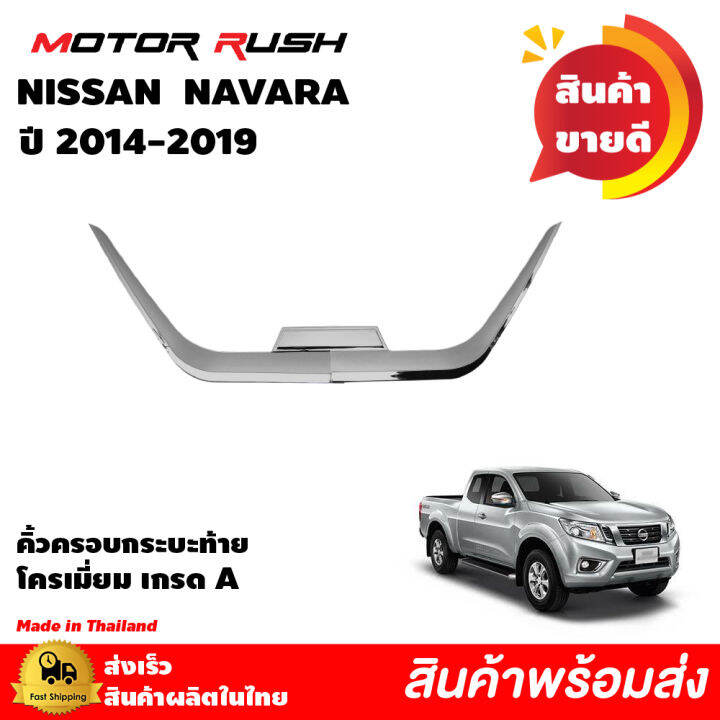 MOTOR RUSH
NISSAN NAVARA
ปี 2014-2019

สินค้า
ขายดี

คิ้วครอบกระบะท้าย
โครเมี่ยม เกรด A

Made in Thailand

Fast Shipping
ส่งเร็ว
สินค้าผลิตในไทย

สินค้าพร้อมส่ง